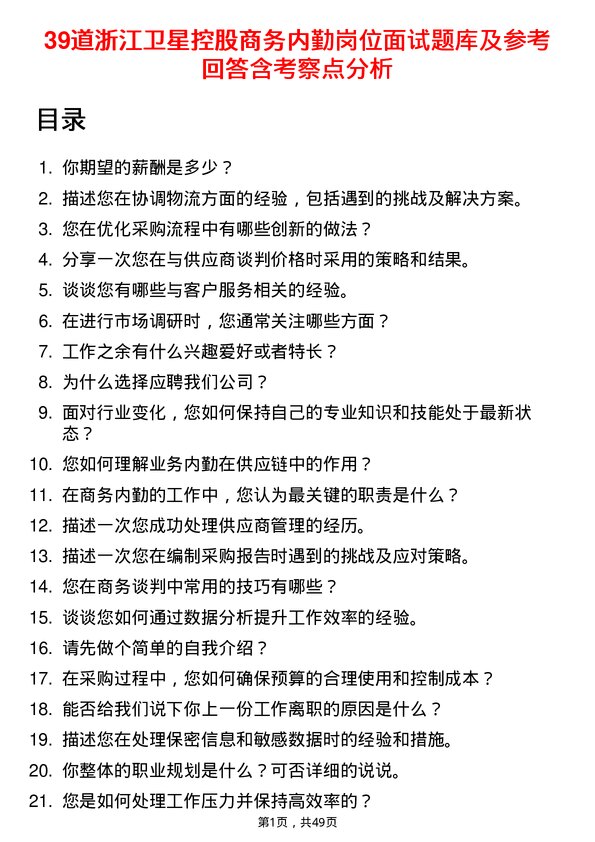 39道浙江卫星控股商务内勤岗位面试题库及参考回答含考察点分析

目录

1. 你期望的薪酬是多少？
2. 描述您在协调物流方面的经验，包括遇到的挑战及解决方案。
3. 您在优化采购流程中有哪些创新的做法？
4. 分享一次您在与供应商谈判价格时采用的策略和结果。
5. 谈谈您有哪些与客户服务相关的经验。
6. 在进行市场调研时，您通常关注哪些方面？
7. 工作之余有什么兴趣爱好或者特长？
8. 为什么选择应聘我们公司？
9. 面对行业变化，您如何保持自己的专业知识和技能处于最新状态？
10. 您如何理解业务内勤在供应链中的作用？
11. 在商务内勤的工作中，您认为最关键的职责是什么？
12. 描述一次您成功处理供应商管理的经历。
13. 描述一次您在编制采购报告时遇到的挑战及应对策略。
14. 您在商务谈判中常用的技巧有哪些？
15. 谈谈您如何通过数据分析提升工作效率的经验。
16. 请先做个简单的自我介绍？
17. 在采购过程中，您如何确保预算的合理使用和控制成本？
18. 能否给我们说下你上一份工作离职的原因是什么？
19. 描述您在处理保密信息和敏感数据时的经验和措施。
20. 你整体的职业规划是什么？可否详细的说说。
21. 您是如何处理工作压力并保持高效率的？

第1页，共49页